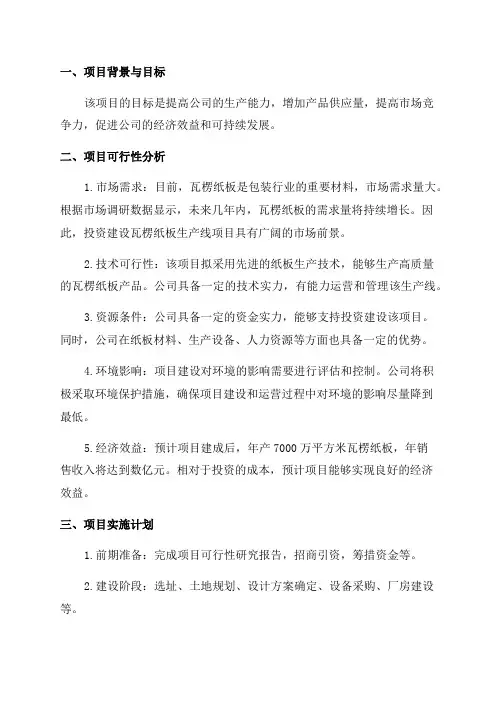 一、项目背景与目标

该项目的目标是提高公司的生产能力，增加产品供应量，提高市场竞争力，促进公司的经济效益和可持续发展。

二、项目可行性分析

1.市场需求：目前，瓦楞纸板是包装行业的重要材料，市场需求量大。根据市场调研数据显示，未来几年内，瓦楞纸板的需求量将持续增长。因此，投资建设瓦楞纸板生产线项目具有广阔的市场前景。

2.技术可行性：该项目拟采用先进的纸板生产技术，能够生产高质量的瓦楞纸板产品。公司具备一定的技术实力，有能力运营和管理该生产线。

3.资源条件：公司具备一定的资金实力，能够支持投资建设该项目。同时，公司在纸板材料、生产设备、人力资源等方面也具备一定的优势。

4.环境影响：项目建设对环境的影响需要进行评估和控制。公司将积极采取环境保护措施，确保项目建设和运营过程中对环境的影响尽量降到最低。

5.经济效益：预计项目建成后，年产7000万平方米瓦楞纸板，年销售收入将达到数亿元。相对于投资的成本，预计项目能够实现良好的经济效益。

三、项目实施计划

1.前期准备：完成项目可行性研究报告，招商引资，筹措资金等。

2.建设阶段：选址、土地规划、设计方案确定、设备采购、厂房建设等。